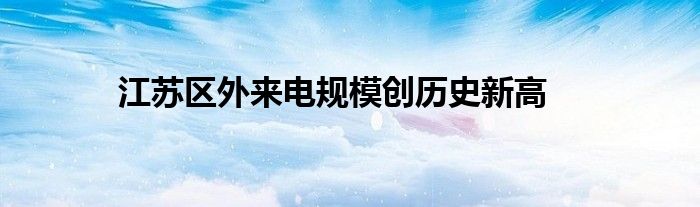 江苏区外来电规模创历史新高